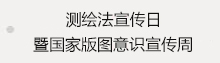 测绘法宣传日
暨国家版图意识宣传周